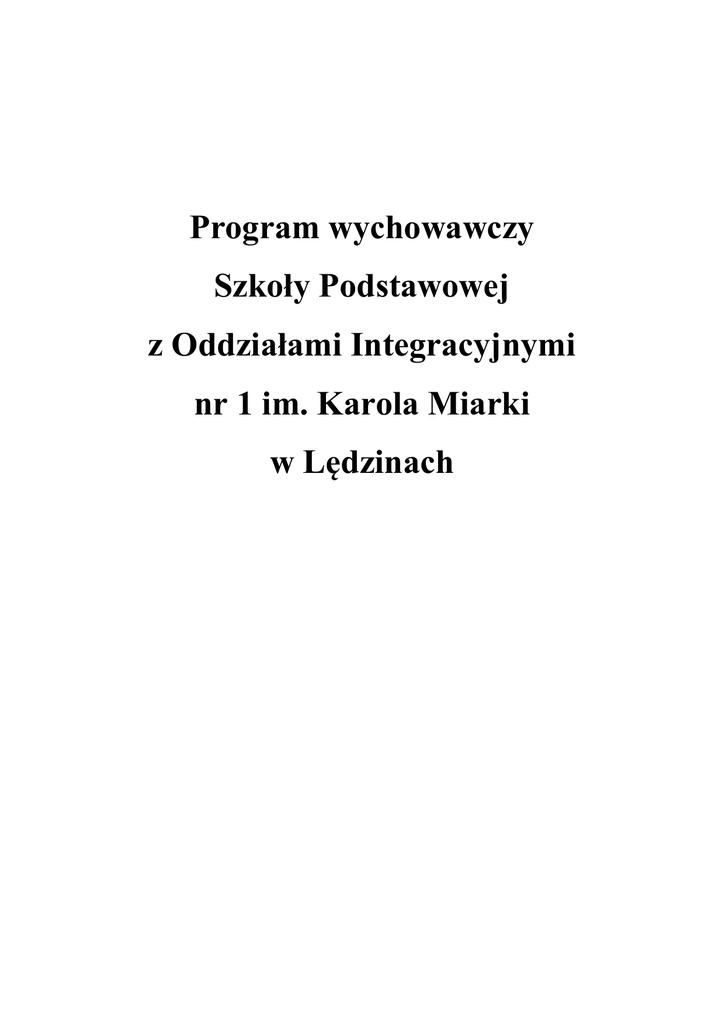 Program wychowawczy
Szkoły Podstawowej
z Oddziałami Integracyjnymi
nr 1 im. Karola Miarki
w Lędzinach